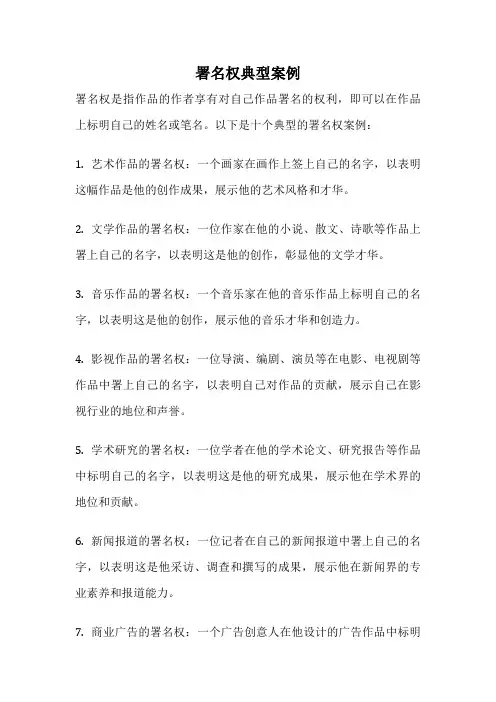 署名权典型案例

署名权是指作品的作者享有对自己作品署名的权利，即可以在作品上标明自己的姓名或笔名。以下是十个典型的署名权案例：

1. 艺术作品的署名权：一个画家在画作上签上自己的名字，以表明这幅作品是他的创作成果，展示他的艺术风格和才华。

2. 文学作品的署名权：一位作家在他的小说、散文、诗歌等作品上署上自己的名字，以表明这是他的创作，彰显他的文学才华。

3. 音乐作品的署名权：一个音乐家在他的音乐作品上标明自己的名字，以表明这是他的创作，展示他的音乐才华和创造力。

4. 影视作品的署名权：一位导演、编剧、演员等在电影、电视剧等作品中署上自己的名字，以表明自己对作品的贡献，展示自己在影视行业的地位和声誉。

5. 学术研究的署名权：一位学者在他的学术论文、研究报告等作品中标明自己的名字，以表明这是他的研究成果，展示他在学术界的地位和贡献。

6. 新闻报道的署名权：一位记者在自己的新闻报道中署上自己的名字，以表明这是他采访、调查和撰写的成果，展示他在新闻界的专业素养和报道能力。

7. 商业广告的署名权：一个广告创意人在他设计的广告作品中标明